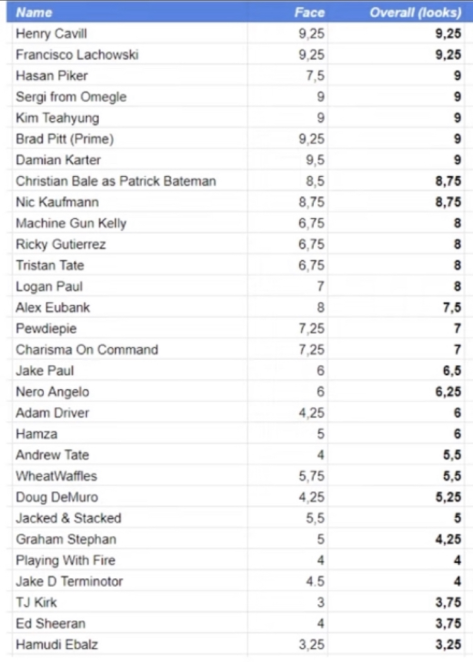 | Name | Face | Overall (looks) |
|---|---|---|
| Henry Cavill | 9,25 | 9,25 |
| Francisco Lachowski | 9,25 | 9,25 |
| Hasan Piker | 7,5 | 9 |
| Sergi from Omegle | 9 | 9 |
| Kim Teahyung | 9 | 9 |
| Brad Pitt (Prime) | 9,25 | 9 |
| Damian Karter | 9,5 | 9 |
| Christian Bale as Patrick Bateman | 8,5 | 8,75 |
| Nic Kaufmann | 8,75 | 8,75 |
| Machine Gun Kelly | 6,75 | 8 |
| Ricky Gutierrez | 6,75 | 8 |
| Tristan Tate | 6,75 | 8 |
| Logan Paul | 7 | 8 |
| Alex Eubank | 8 | 7,5 |
| Pewdiepie | 7,25 | 7 |
| Charisma On Command | 7,25 | 7 |
| Jake Paul | 6 | 6,5 |
| Nero Angelo | 6 | 6,25 |
| Adam Driver | 4,25 | 6 |
| Hamza | 5 | 6 |
| Andrew Tate | 4 | 5,5 |
| WheatWaffles | 5,75 | 5,5 |
| Doug DeMuro | 4,25 | 5,25 |
| Jacked & Stacked | 5,5 | 5 |
| Graham Stephan | 5 | 4,25 |
| Playing With Fire | 4 | 4 |
| Jake D Terminotor | 4.5 | 4 |
| TJ Kirk | 3 | 3,75 |
| Ed Sheeran | 4 | 3,75 |
| Hamudi Ebalz | 3,25 | 3,25 |